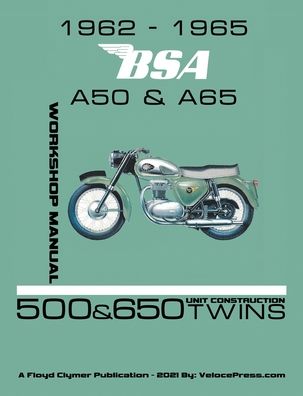 1962 - 1965

BSA

A50 & A65

WORKSHOP MANUAL

500&650 UNIT CONSTRUCTION TWINS

A Floyd Clymer Publication - 2021 By: VelocePress.com